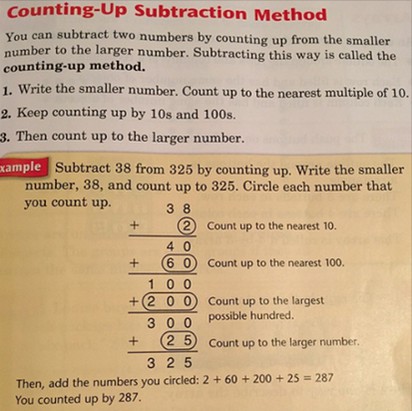 Counting-Up Subtraction Method

You can subtract two numbers by counting up from the smaller number to the larger number. Subtracting this way is called the **counting-up method.**

1. Write the smaller number. Count up to the nearest multiple of 10.
2. Keep counting up by 10s and 100s.
3. Then count up to the larger number.

xample Subtract 38 from 325 by counting up. Write the smaller number, 38, and count up to 325. Circle each number that you count up.

38
+ 2 Count up to the nearest 10.
40
+ 60 Count up to the nearest 100.
100
+ 200 Count up to the largest possible hundred.
300
+ 25 Count up to the larger number.
325

Then, add the numbers you circled: $2 + 60 + 200 + 25 = 287$
You counted up by 287.